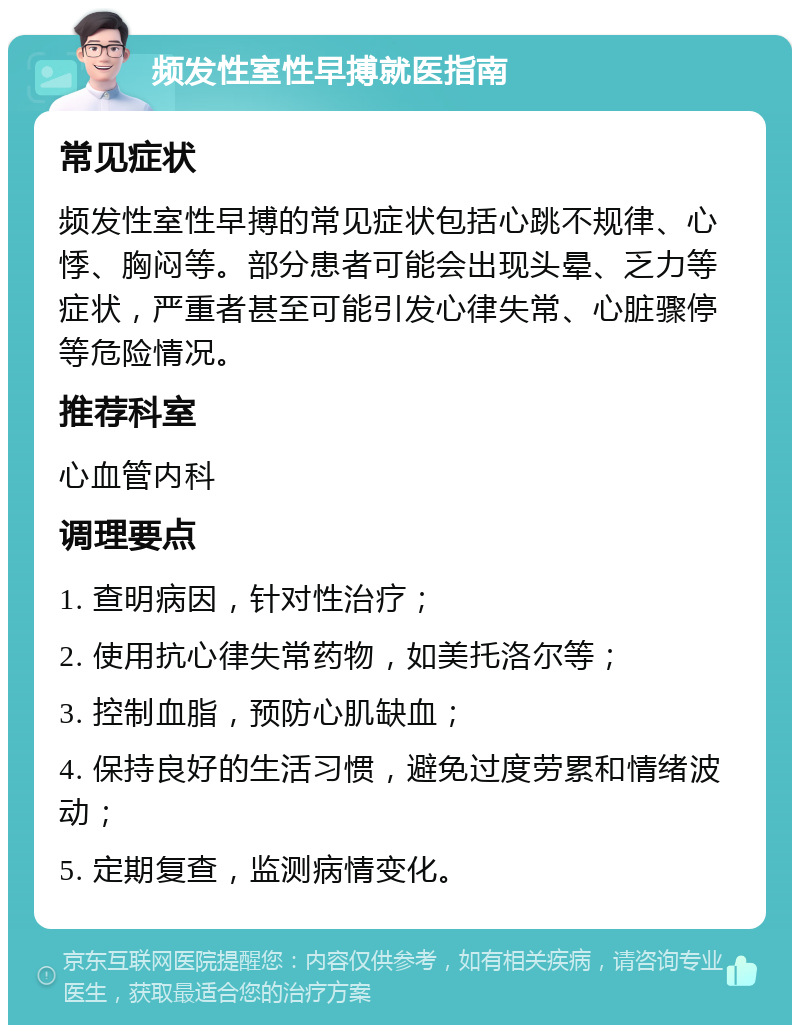 频发性室性早搏就医指南

常见症状

频发性室性早搏的常见症状包括心跳不规律、心悸、胸闷等。部分患者可能会出现头晕、乏力等症状，严重者甚至可能引发心律失常、心脏骤停等危险情况。

推荐科室

心血管内科

调理要点

1. 查明病因，针对性治疗；

2. 使用抗心律失常药物，如美托洛尔等；

3. 控制血脂，预防心肌缺血；

4. 保持良好的生活习惯，避免过度劳累和情绪波动；

5. 定期复查，监测病情变化。

京东互联网医院提醒您：内容仅供参考，如有相关疾病，请咨询专业医生，获取最适合您的治疗方案